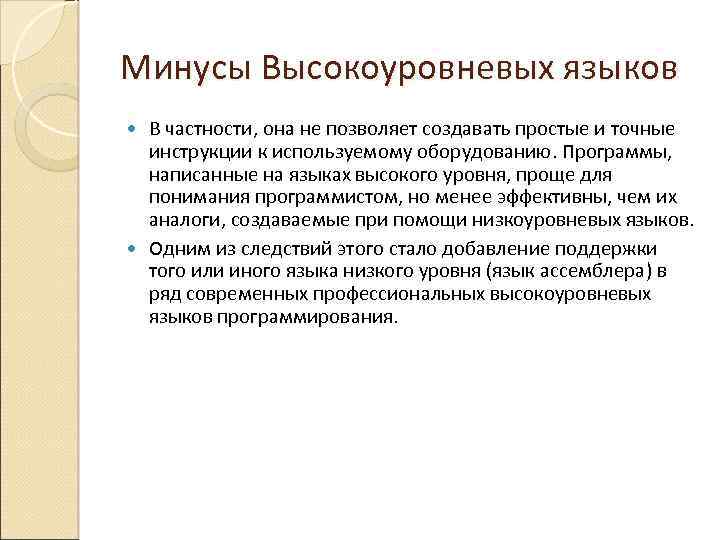 Минусы Высокоуровневых языков

В частности, она не позволяет создавать простые и точные инструкции к используемому оборудованию. Программы, написанные на языках высокого уровня, проще для понимания программистом, но менее эффективны, чем их аналоги, создаваемые при помощи низкоуровневых языков.

Одним из следствий этого стало добавление поддержки того или иного языка низкого уровня (язык ассемблера) в ряд современных профессиональных высокоуровневых языков программирования.